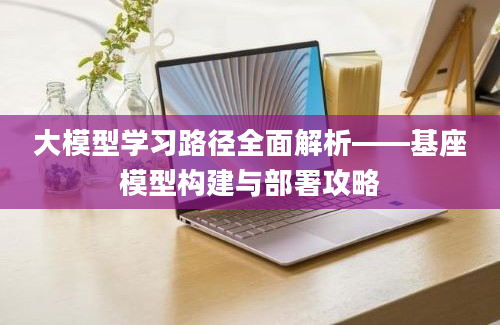 大模型学习路径全面解析——基座模型构建与部署攻略